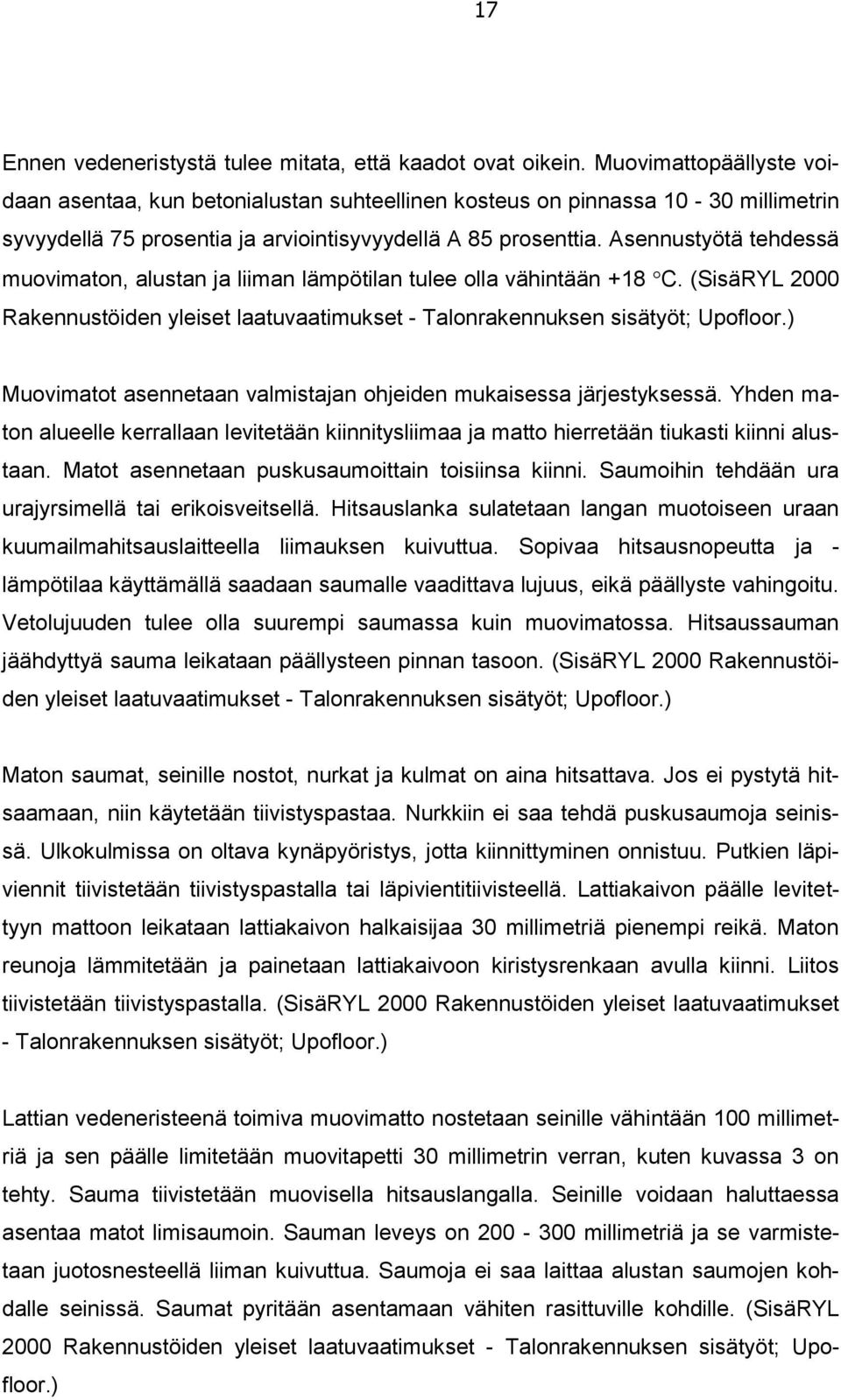 17

Ennen vedeneristystä tulee mitata, että kaadot ovat oikein. Muovimattopäällyste voidaan asentaa, kun betonialustan suhteellinen kosteus on pinnassa 10 - 30 millimetrin syvyydellä 75 prosentia ja arviointisyvyydellä A 85 prosenttia. Asennustyötä tehdessä muovimaton, alustan ja liiman lämpötilan tulee olla vähintään +18 °C. (SisäRYL 2000 Rakennustöiden yleiset laatuvaatimukset - Talonrakennuksen sisätyöt; Upofloor.)

Muovimatot asennetaan valmistajan ohjeiden mukaisessa järjestyksessä. Yhden maton alueelle kerrallaan levitetään kiinnitysliimaa ja matto hierretään tiukasti kiinni alustaan. Matot asennetaan puskusaumoittain toisiinsa kiinni. Saumoihin tehdään ura urajyrsimellä tai erikoisveitsellä. Hitsauslanka sulatetaan langan muotoiseen uraan kuumailmahitsauslaitteella liimauksen kuivuttua. Sopivaa hitsausnopeutta ja - lämpötilaa käyttämällä saadaan saumalle vaadittava lujuus, eikä päällyste vahingoitu. Vetolujuuden tulee olla suurempi saumassa kuin muovimatossa. Hitsaussauman jäähdyttyä sauma leikataan päällysteen pinnan tasoon. (SisäRYL 2000 Rakennustöiden yleiset laatuvaatimukset - Talonrakennuksen sisätyöt; Upofloor.)

Maton saumat, seinille nostot, nurkat ja kulmat on aina hitsattava. Jos ei pystytä hitsaamaan, niin käytetään tiivistyspastaa. Nurkkiin ei saa tehdä puskusaumoja seinissä. Ulkokulmissa on oltava kynäpyöristys, jotta kiinnittyminen onnistuu. Putkien läpiviennit tiivistetään tiivistyspastalla tai läpivientitiivisteellä. Lattiakaivon päälle levitettyyn mattoon leikataan lattiakaivon halkaisijaa 30 millimetriä pienempi reikä. Maton reunoja lämmitetään ja painetaan lattiakaivoon kiristysrenkaan avulla kiinni. Liitos tiivistetään tiivistyspastalla. (SisäRYL 2000 Rakennustöiden yleiset laatuvaatimukset - Talonrakennuksen sisätyöt; Upofloor.)

Lattian vedeneristeenä toimiva muovimatto nostetaan seinille vähintään 100 millimetriä ja sen päälle limitetään muovitapetti 30 millimetrin verran, kuten kuvassa 3 on tehty. Sauma tiivistetään muovisella hitsauslangalla. Seinille voidaan haluttaessa asentaa matot limisaumoin. Sauman leveys on 200 - 300 millimetriä ja se varmistetaan juotosnesteellä liiman kuivuttua. Saumoja ei saa laittaa alustan saumojen kohdalle seinissä. Saumat pyritään asentamaan vähiten rasittuville kohdille. (SisäRYL 2000 Rakennustöiden yleiset laatuvaatimukset - Talonrakennuksen sisätyöt; Upofloor.)